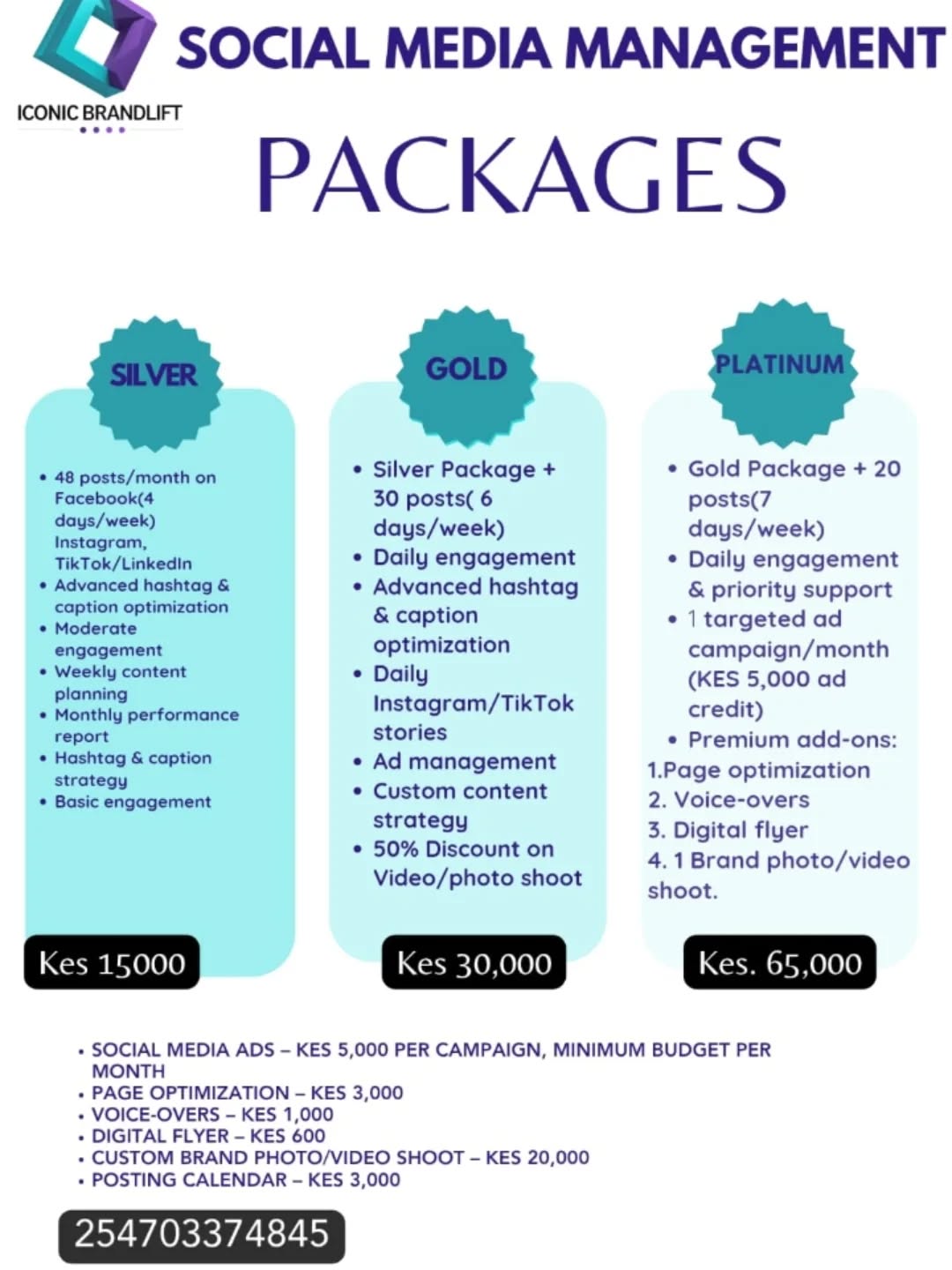 ICONIC BRANDLIFT

SOCIAL MEDIA MANAGEMENT

PACKAGES

SILVER

• 48 posts/month on Facebook(4 days/week) Instagram, TikTok/LinkedIn
• Advanced hashtag & caption optimization
• Moderate engagement
• Weekly content planning
• Monthly performance report
• Hashtag & caption strategy
• Basic engagement

Kes 15000

GOLD

• Silver Package + 30 posts( 6 days/week)
• Daily engagement
• Advanced hashtag & caption optimization
• Daily Instagram/TikTok stories
• Ad management
• Custom content strategy
• 50% Discount on Video/photo shoot

Kes 30,000

PLATINUM

• Gold Package + 20 posts(7 days/week)
• Daily engagement & priority support
• 1 targeted ad campaign/month (KES 5,000 ad credit)
• Premium add-ons:
1.Page optimization
2. Voice-overs
3. Digital flyer
4. 1 Brand photo/video shoot.

Kes. 65,000

• SOCIAL MEDIA ADS – KES 5,000 PER CAMPAIGN, MINIMUM BUDGET PER MONTH
• PAGE OPTIMIZATION – KES 3,000
• VOICE-OVERS – KES 1,000
• DIGITAL FLYER – KES 600
• CUSTOM BRAND PHOTO/VIDEO SHOOT – KES 20,000
• POSTING CALENDAR – KES 3,000

254703374845